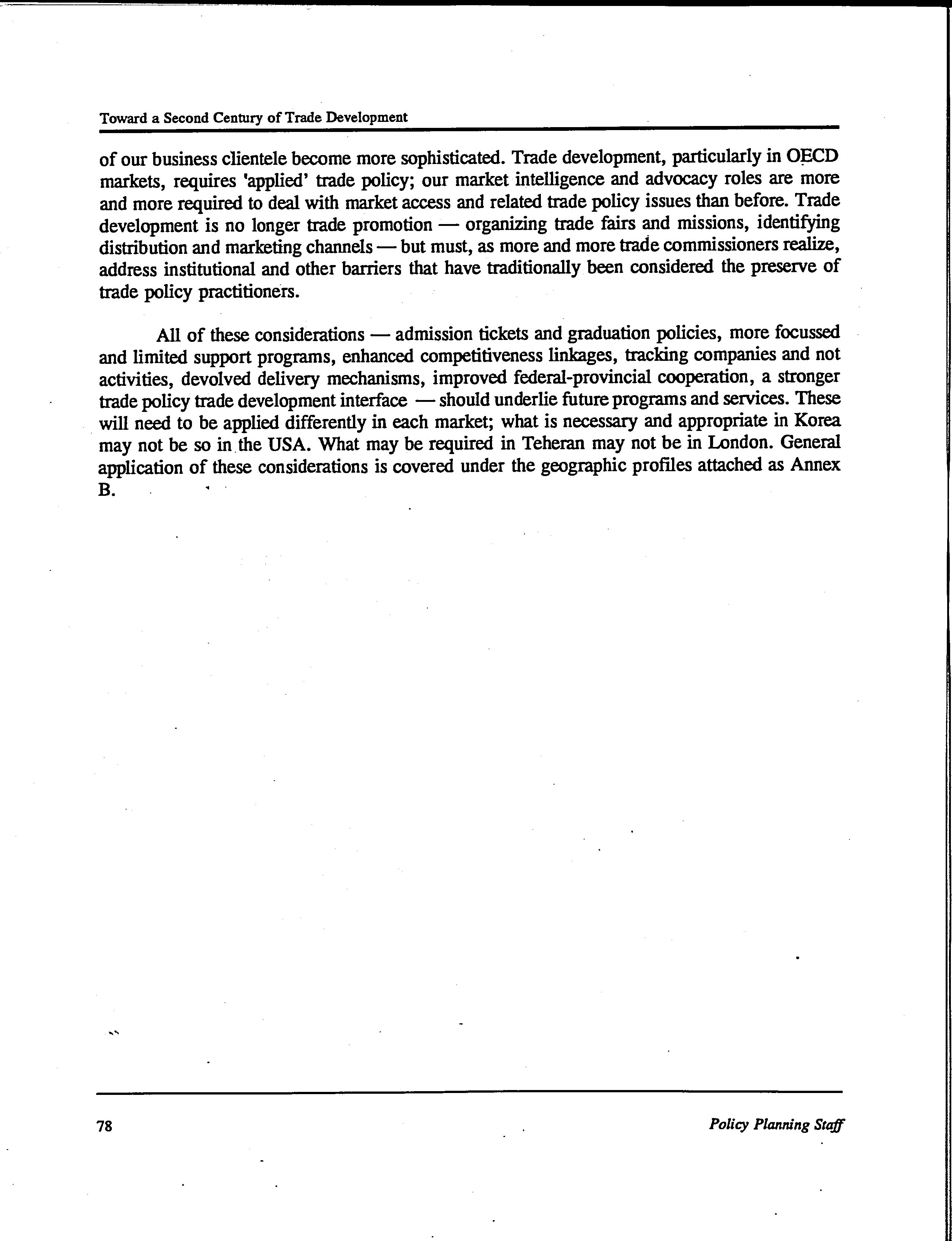 Toward a Second Century of Trade Development

of our business clientele become more sophisticated. Trade development, particularly in OECD markets, requires 'applied' trade policy; our market intelligence and advocacy roles are more and more required to deal with market access and related trade policy issues than before. Trade development is no longer trade promotion — organizing trade fairs and missions, identifying distribution and marketing channels — but must, as more and more trade commissioners realize, address institutional and other barriers that have traditionally been considered the preserve of trade policy practitioners.

All of these considerations — admission tickets and graduation policies, more focussed and limited support programs, enhanced competitiveness linkages, tracking companies and not activities, devolved delivery mechanisms, improved federal-provincial cooperation, a stronger trade policy trade development interface — should underlie future programs and services. These will need to be applied differently in each market; what is necessary and appropriate in Korea may not be so in the USA. What may be required in Teheran may not be in London. General application of these considerations is covered under the geographic profiles attached as Annex B.

78

Policy Planning Staff